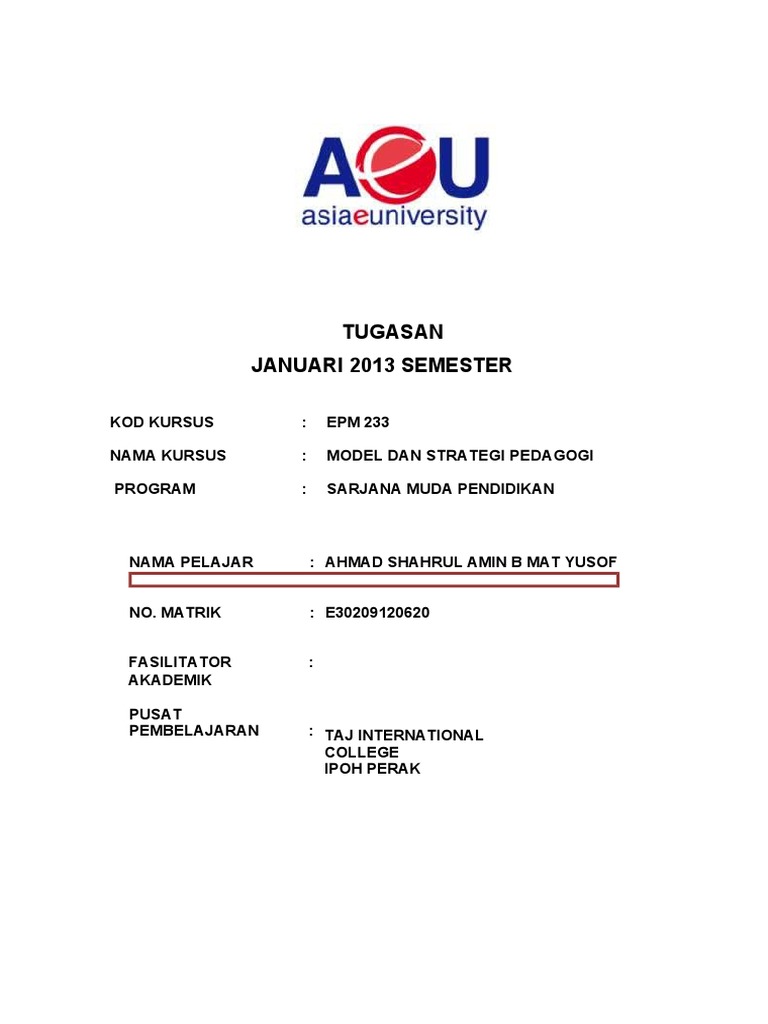 AeU
asiaeuniversity

TUGASAN
JANUARI 2013 SEMESTER

KOD KURSUS : EPM 233

NAMA KURSUS : MODEL DAN STRATEGI PEDAGOGI

PROGRAM : SARJANA MUDA PENDIDIKAN

NAMA PELAJAR : AHMAD SHAHRUL AMIN B MAT YUSOF

NO. MATRIK : E30209120620

FASILITATOR AKADEMIK :

PUSAT PEMBELAJARAN : TAJ INTERNATIONAL COLLEGE IPOH PERAK